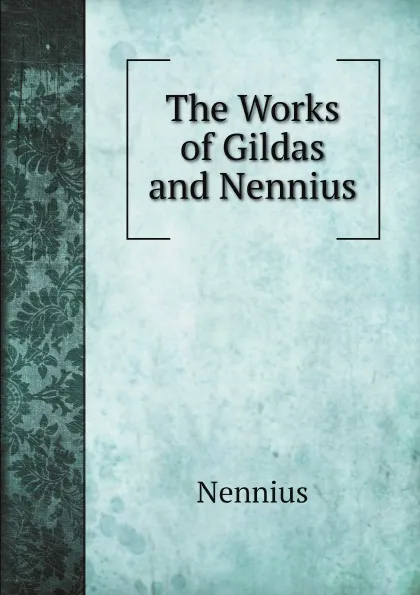 The Works of Gildas and Nennius

Nennius